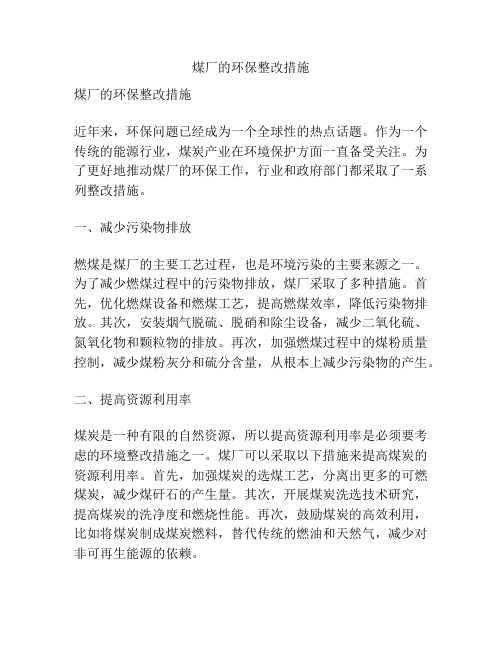 煤厂的环保整改措施

煤厂的环保整改措施

近年来，环保问题已经成为一个全球性的热点话题。作为一个传统的能源行业，煤炭产业在环境保护方面一直备受关注。为了更好地推动煤厂的环保工作，行业和政府部门都采取了一系列整改措施。

一、减少污染物排放

燃煤是煤厂的主要工艺过程，也是环境污染的主要来源之一。为了减少燃煤过程中的污染物排放，煤厂采取了多种措施。首先，优化燃煤设备和燃煤工艺，提高燃煤效率，降低污染物排放。其次，安装烟气脱硫、脱硝和除尘设备，减少二氧化硫、氮氧化物和颗粒物的排放。再次，加强燃煤过程中的煤粉质量控制，减少煤粉灰分和硫分含量，从根本上减少污染物的产生。

二、提高资源利用率

煤炭是一种有限的自然资源，所以提高资源利用率是必须要考虑的环境整改措施之一。煤厂可以采取以下措施来提高煤炭的资源利用率。首先，加强煤炭的选煤工艺，分离出更多的可燃煤炭，减少煤矸石的产生量。其次，开展煤炭洗选技术研究，提高煤炭的洗净度和燃烧性能。再次，鼓励煤炭的高效利用，比如将煤炭制成煤炭燃料，替代传统的燃油和天然气，减少对非可再生能源的依赖。